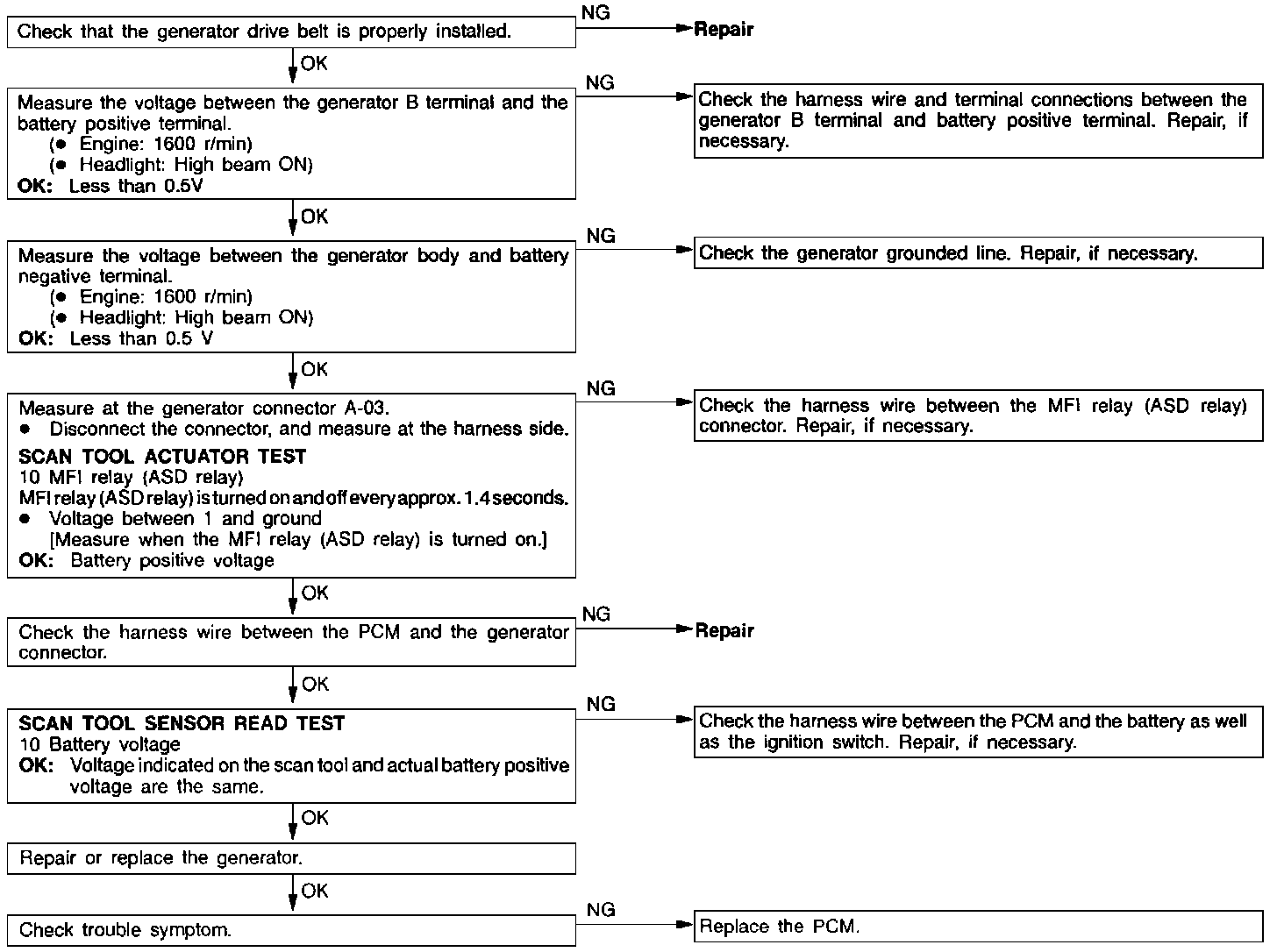 Check that the generator drive belt is properly installed.

NG

Repair

OK

Measure the voltage between the generator B terminal and the battery positive terminal.
(● Engine: 1600 r/min)
(● Headlight: High beam ON)
OK: Less than 0.5V

NG

Check the harness wire and terminal connections between the generator B terminal and battery positive terminal. Repair, if necessary.

OK

Measure the voltage between the generator body and battery negative terminal.
(● Engine: 1600 r/min)
(● Headlight: High beam ON)
OK: Less than 0.5 V

NG

Check the generator grounded line. Repair, if necessary.

OK

Measure at the generator connector A-03.
● Disconnect the connector, and measure at the harness side.
SCAN TOOL ACTUATOR TEST
10 MFI relay (ASD relay)
MFI relay (ASD relay) is turned on and off every approx. 1.4 seconds.
● Voltage between 1 and ground
[Measure when the MFI relay (ASD relay) is turned on.]
OK: Battery positive voltage

NG

Check the harness wire between the MFI relay (ASD relay) connector. Repair, if necessary.

OK

Check the harness wire between the PCM and the generator connector.

NG

Repair

OK

SCAN TOOL SENSOR READ TEST
10 Battery voltage
OK: Voltage indicated on the scan tool and actual battery positive voltage are the same.

NG

Check the harness wire between the PCM and the battery as well as the ignition switch. Repair, if necessary.

OK

Repair or replace the generator.

OK

Check trouble symptom.

NG

Replace the PCM.